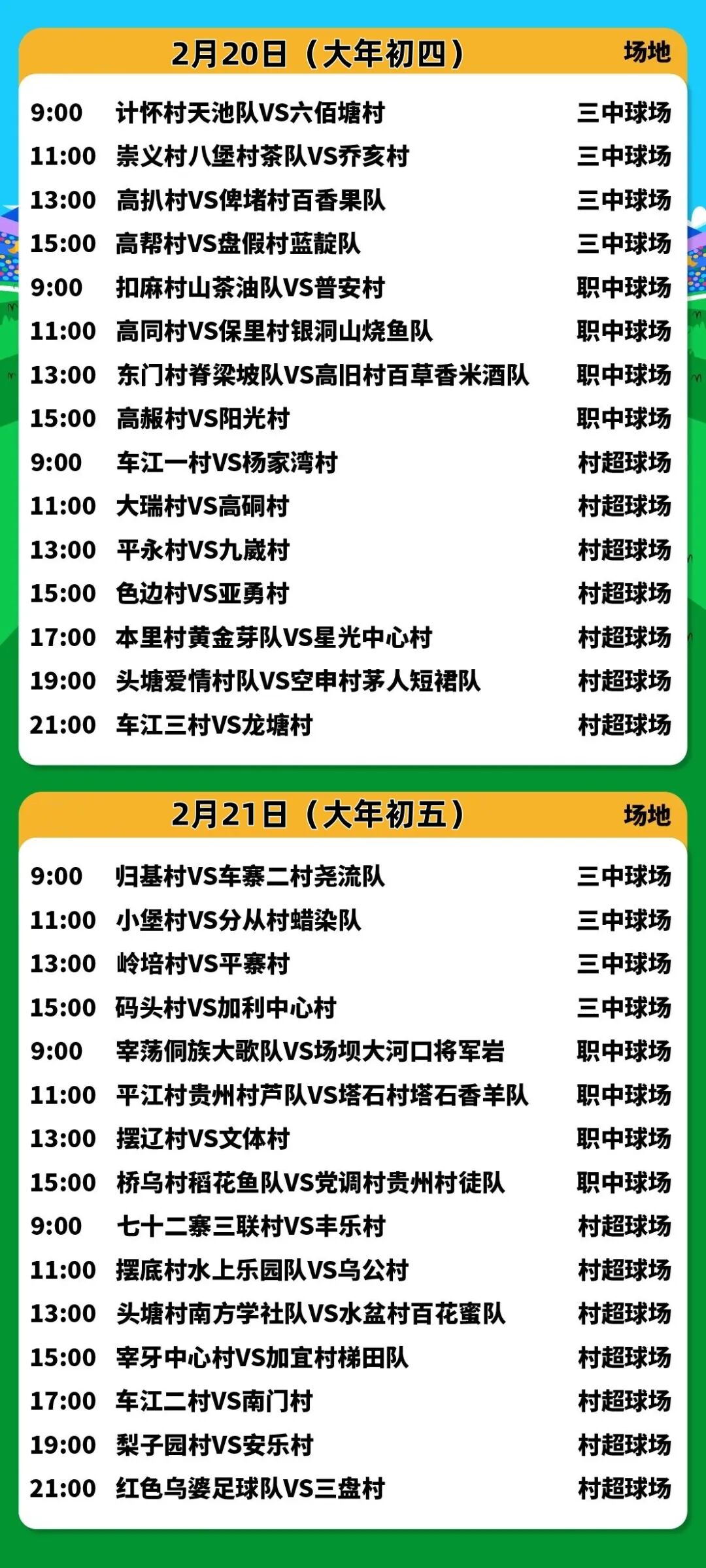 2月20日（大年初四） 场地

9:00 计怀村天池队VS六佰塘村 三中球场
11:00 崇义村八堡村茶队VS乔亥村 三中球场
13:00 高扒村VS俾堵村百香果队 三中球场
15:00 高帮村VS盘假村蓝靛队 三中球场
9:00 扣麻村山茶油队VS普安村 职中球场
11:00 高同村VS保里村银洞山烧鱼队 职中球场
13:00 东门村脊梁坡队VS高旧村百草香米酒队 职中球场
15:00 高赧村VS阳光村 职中球场
9:00 车江一村VS杨家湾村 村超球场
11:00 大瑞村VS高硐村 村超球场
13:00 平永村VS九崴村 村超球场
15:00 色边村VS亚勇村 村超球场
17:00 本里村黄金芽队VS星光中心村 村超球场
19:00 头塘爱情村队VS空申村茅人短裙队 村超球场
21:00 车江三村VS龙塘村 村超球场

2月21日（大年初五） 场地

9:00 归基村VS车寨二村尧流队 三中球场
11:00 小堡村VS分从村蜡染队 三中球场
13:00 岭培村VS平寨村 三中球场
15:00 码头村VS加利中心村 三中球场
9:00 宰荡侗族大歌队VS场坝大河口将军岩 职中球场
11:00 平江村贵州村芦队VS塔石村塔石香羊队 职中球场
13:00 摆辽村VS文体村 职中球场
15:00 桥乌村稻花鱼队VS党调村贵州村徒队 职中球场
9:00 七十二寨三联村VS丰乐村 村超球场
11:00 摆底村水上乐园队VS乌公村 村超球场
13:00 头塘村南方学社队VS水盆村百花蜜队 村超球场
15:00 宰牙中心村VS加宜村梯田队 村超球场
17:00 车江二村VS南门村 村超球场
19:00 梨子园村VS安乐村 村超球场
21:00 红色乌婆足球队VS三盘村 村超球场